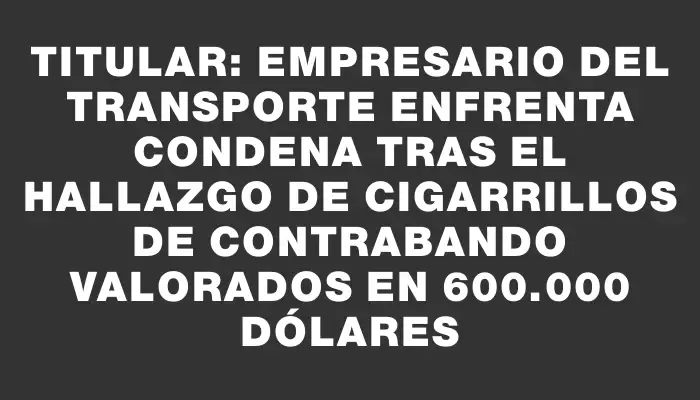 TITULAR: EMPRESARIO DEL TRANSPORTE ENFRENTA CONDENA TRAS EL HALLAZGO DE CIGARRILLOS DE CONTRABANDO VALORADOS EN 600.000 DÓLARES